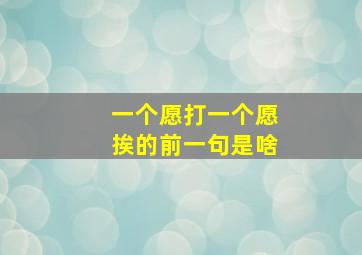 一个愿打一个愿挨的前一句是啥